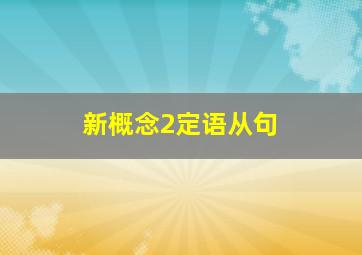 新概念2定语从句